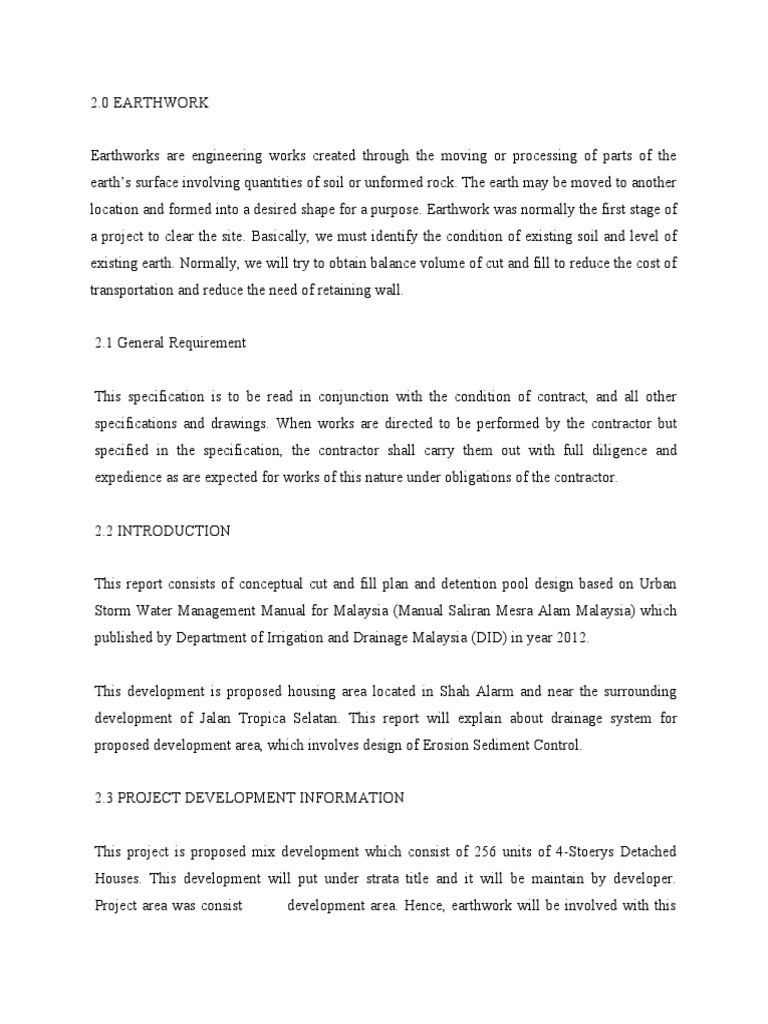 2.0 EARTHWORK

Earthworks are engineering works created through the moving or processing of parts of the earth's surface involving quantities of soil or unformed rock. The earth may be moved to another location and formed into a desired shape for a purpose. Earthwork was normally the first stage of a project to clear the site. Basically, we must identify the condition of existing soil and level of existing earth. Normally, we will try to obtain balance volume of cut and fill to reduce the cost of transportation and reduce the need of retaining wall.

2.1 General Requirement

This specification is to be read in conjunction with the condition of contract, and all other specifications and drawings. When works are directed to be performed by the contractor but specified in the specification, the contractor shall carry them out with full diligence and expedience as are expected for works of this nature under obligations of the contractor.

2.2 INTRODUCTION

This report consists of conceptual cut and fill plan and detention pool design based on Urban Storm Water Management Manual for Malaysia (Manual Saliran Mesra Alam Malaysia) which published by Department of Irrigation and Drainage Malaysia (DID) in year 2012.

This development is proposed housing area located in Shah Alarm and near the surrounding development of Jalan Tropica Selatan. This report will explain about drainage system for proposed development area, which involves design of Erosion Sediment Control.

2.3 PROJECT DEVELOPMENT INFORMATION

This project is proposed mix development which consist of 256 units of 4-Stoerys Detached Houses. This development will put under strata title and it will be maintain by developer. Project area was consist development area. Hence, earthwork will be involved with this